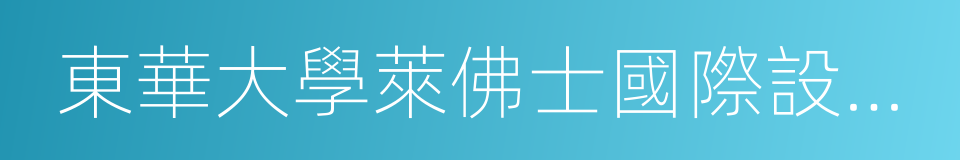 東華大學萊佛士國際設...